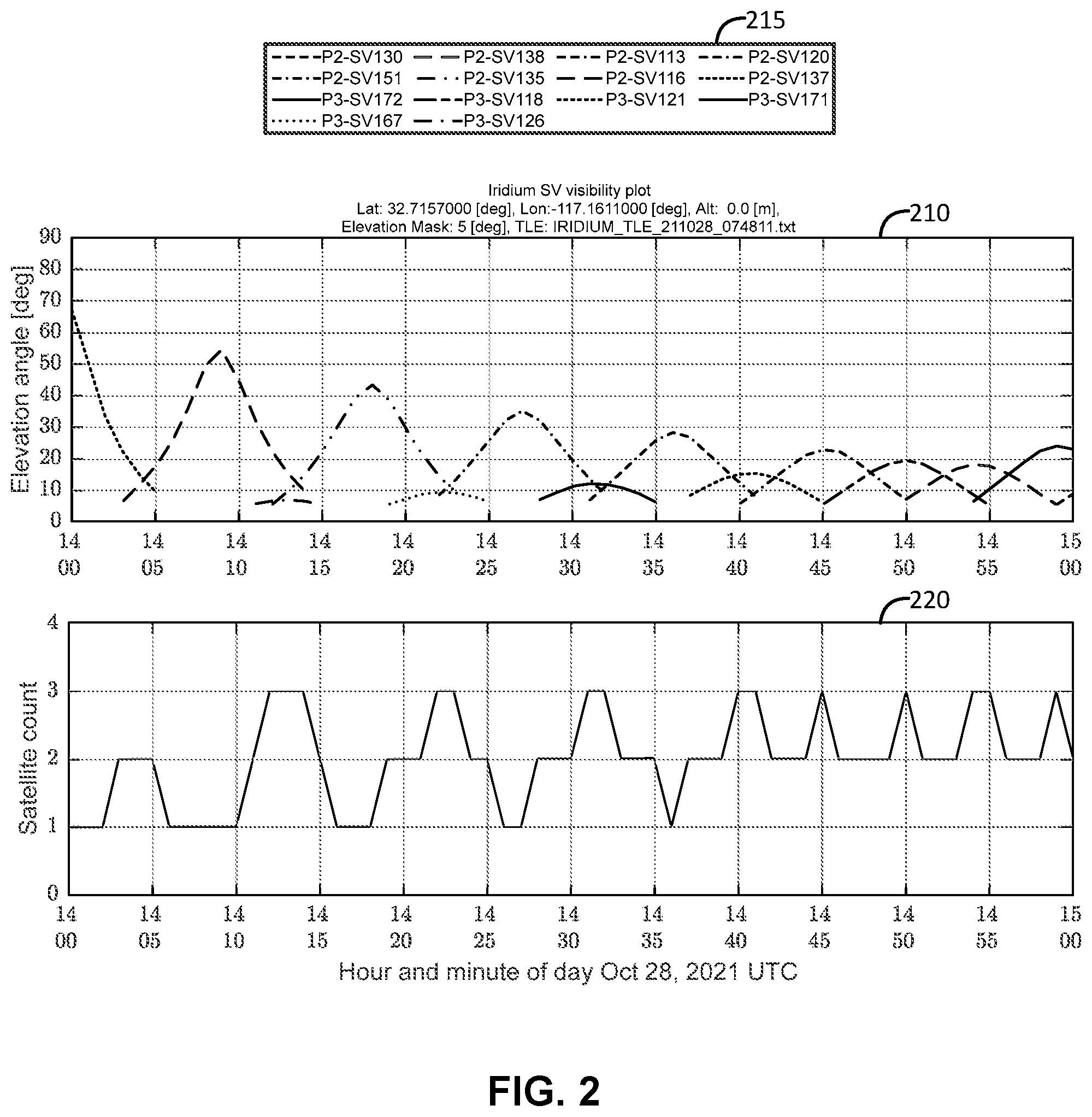 215

P2-SV130 P2-SV138 P2-SV113 P2-SV120
P2-SV151 P2-SV135 P2-SV116 P2-SV137
P3-SV172 P3-SV118 P3-SV121 P3-SV171
P3-SV167 P3-SV126

Iridium SV visibility plot
Lat: 32.7157000 [deg], Lon:-117.1611000 [deg], Alt: 0.0 [m],
Elevation Mask: 5 [deg], TLE: IRIDIUM_TLE_211028_074811.txt

210

Elevation angle [deg]

90
80
70
60
50
40
30
20
10
0

14 00 14 05 14 10 14 15 14 20 14 25 14 30 14 35 14 40 14 45 14 50 14 55 15 00

220

Satellite count

4
3
2
1
0

14 00 14 05 14 10 14 15 14 20 14 25 14 30 14 35 14 40 14 45 14 50 14 55 15 00

Hour and minute of day Oct 28, 2021 UTC

FIG. 2